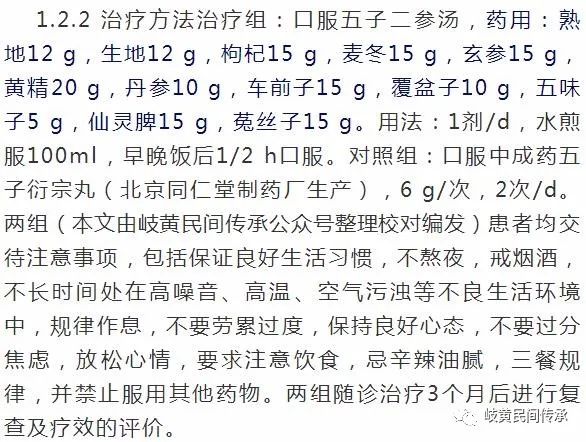 1.2.2 治疗方法治疗组：口服五子二参汤，药用：熟地12 g，生地12 g，枸杞15 g，麦冬15 g，玄参15 g，黄精20 g，丹参10 g，车前子15 g，覆盆子10 g，五味子5 g，仙灵脾15 g，菟丝子15 g。用法：1剂/d，水煎服100ml，早晚饭后1/2 h口服。对照组：口服中成药五子衍宗丸（北京同仁堂制药厂生产），6 g/次，2次/d。两组（本文由岐黄民间传承公众号整理校对编发）患者均交待注意事项，包括保证良好生活习惯，不熬夜，戒烟酒，不长时间处在高噪音、高温、空气污浊等不良生活环境中，规律作息，不要劳累过度，保持良好心态，不要过分焦虑，放松心情，要求注意饮食，忌辛辣油腻，三餐规律，并禁止服用其他药物。两组随诊治疗3个月后进行复查及疗效的评价。

岐黄民间传承